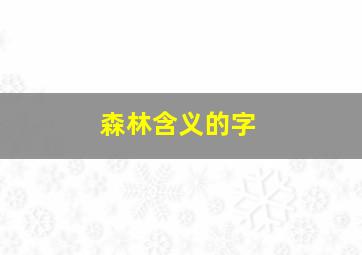 森林含义的字